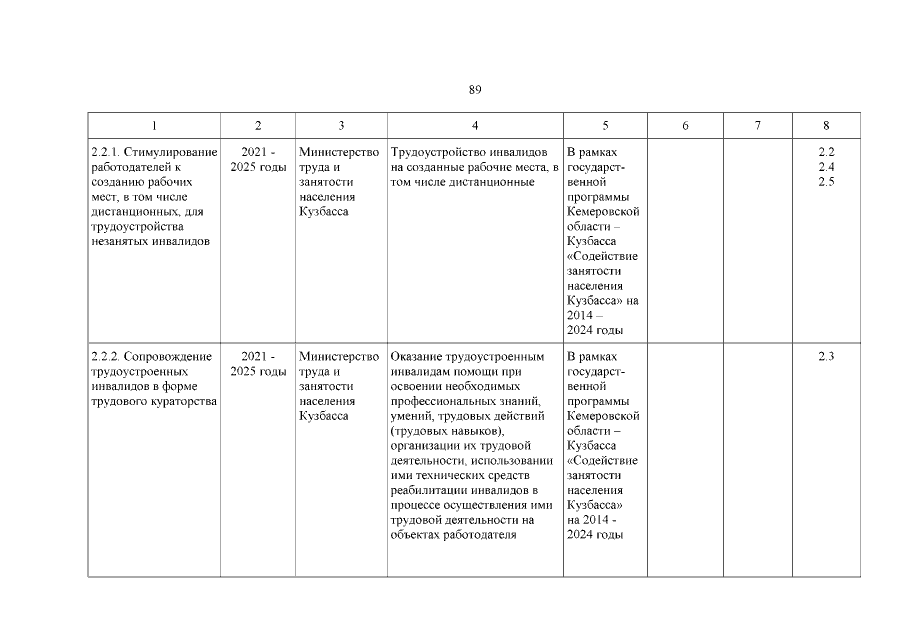 89

| 1 | 2 | 3 | 4 | 5 | 6 | 7 | 8 |
|---|---|---|---|---|---|---|---|
| 2.2.1. Стимулирование работодателей к созданию рабочих мест, в том числе дистанционных, для трудоустройства незанятых инвалидов | 2021 - 2025 годы | Министерство труда и занятости населения Кузбасса | Трудоустройство инвалидов на созданные рабочие места, в том числе дистанционные | В рамках государственной программы Кемеровской области – Кузбасса «Содействие занятости населения Кузбасса» на 2014 – 2024 годы | | | 2.2 2.4 2.5 |
| 2.2.2. Сопровождение трудоустроенных инвалидов в форме трудового кураторства | 2021 - 2025 годы | Министерство труда и занятости населения Кузбасса | Оказание трудоустроенным инвалидам помощи при освоении необходимых профессиональных знаний, умений, трудовых действий (трудовых навыков), организации их трудовой деятельности, использовании ими технических средств реабилитации инвалидов в процессе осуществления ими трудовой деятельности на объектах работодателя | В рамках государственной программы Кемеровской области – Кузбасса «Содействие занятости населения Кузбасса» на 2014 - 2024 годы | | | 2.3 |